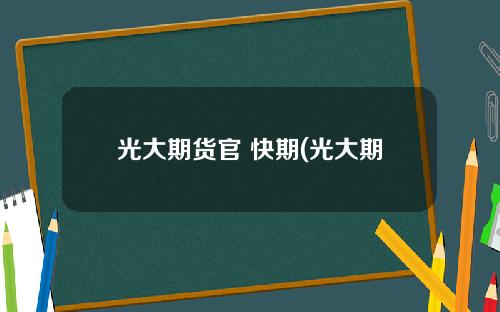 光大期货官 快期(光大期